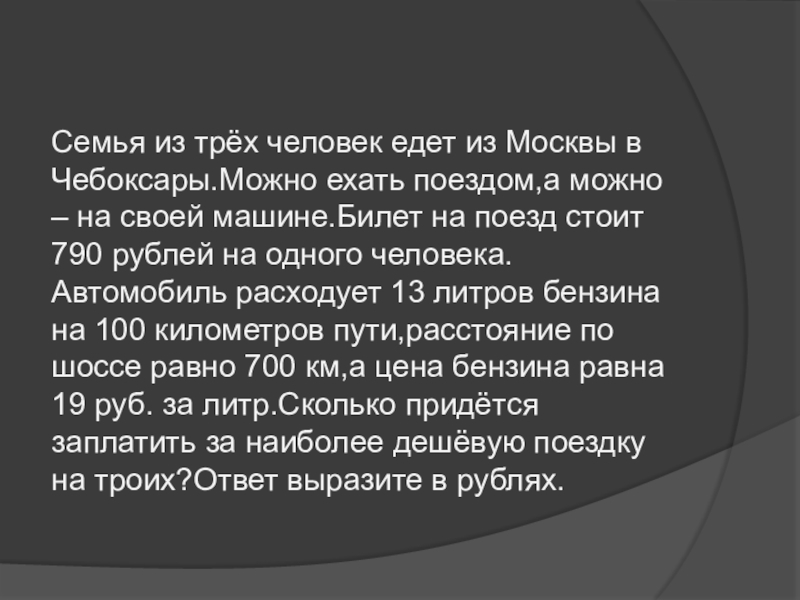 Семья из трёх человек едет из Москвы в Чебоксары.Можно ехать поездом,а можно – на своей машине.Билет на поезд стоит 790 рублей на одного человека. Автомобиль расходует 13 литров бензина на 100 километров пути,расстояние по шоссе равно 700 км,а цена бензина равна 19 руб. за литр.Сколько придётся заплатить за наиболее дешёвую поездку на троих?Ответ выразите в рублях.